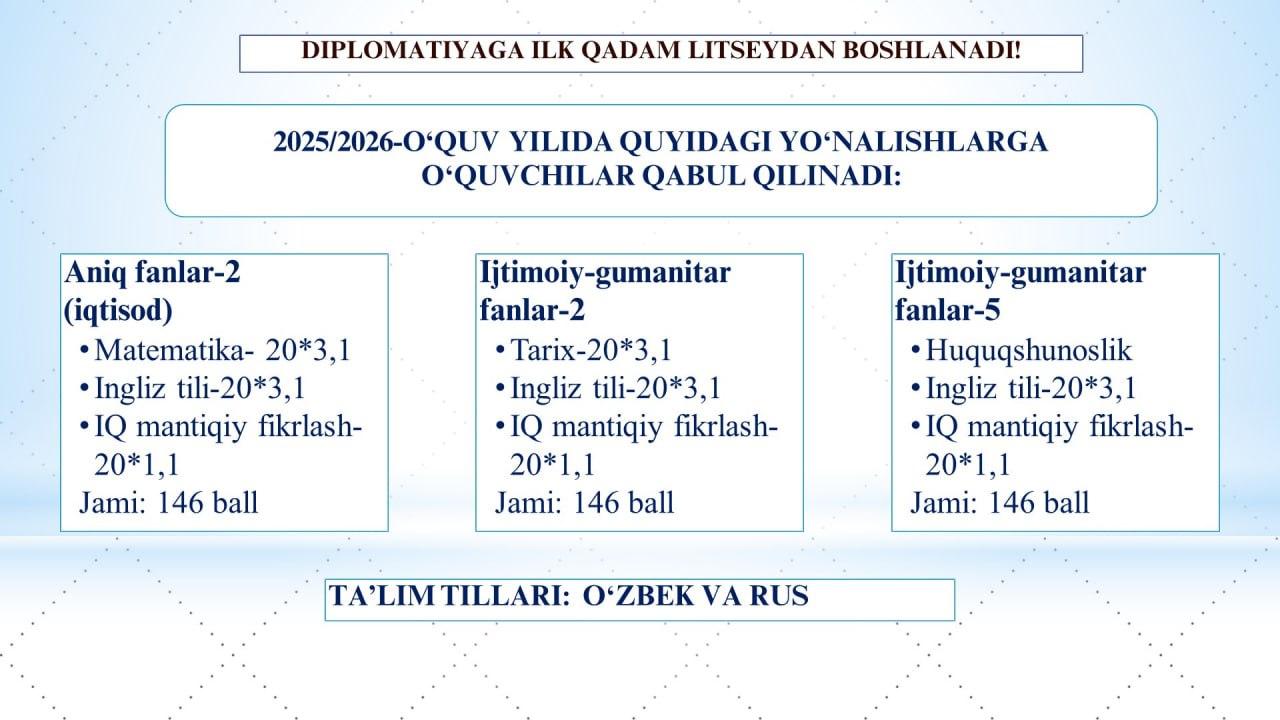 DIPLOMATIYAGA ILK QADAM LITSEYDAN BOSHLANADI!

2025/2026-O‘QUV YILIDA QUYIDAGI YO‘NALISHLARGA O‘QUVCHILAR QABUL QILINADI:

Aniq fanlar-2 (iqtisod)
• Matematika- 20*3,1
• Ingliz tili-20*3,1
• IQ mantiqiy fikrlash-20*1,1
Jami: 146 ball

Ijtimoiy-gumanitar fanlar-2
• Tarix-20*3,1
• Ingliz tili-20*3,1
• IQ mantiqiy fikrlash-20*1,1
Jami: 146 ball

Ijtimoiy-gumanitar fanlar-5
• Huquqshunoslik
• Ingliz tili-20*3,1
• IQ mantiqiy fikrlash-20*1,1
Jami: 146 ball

TA’LIM TILLARI: O‘ZBEK VA RUS